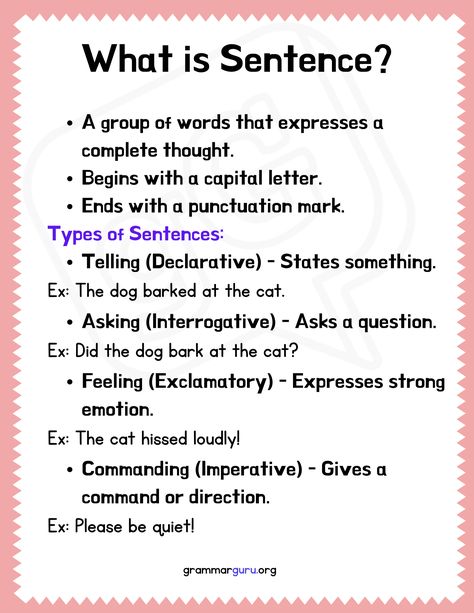 What is Sentence?

• A group of words that expresses a complete thought.
• Begins with a capital letter.
• Ends with a punctuation mark.

Types of Sentences:

• Telling (Declarative) - States something.
Ex: The dog barked at the cat.

• Asking (Interrogative) - Asks a question.
Ex: Did the dog bark at the cat?

• Feeling (Exclamatory) - Expresses strong emotion.
Ex: The cat hissed loudly!

• Commanding (Imperative) - Gives a command or direction.
Ex: Please be quiet!

grammarguru.org